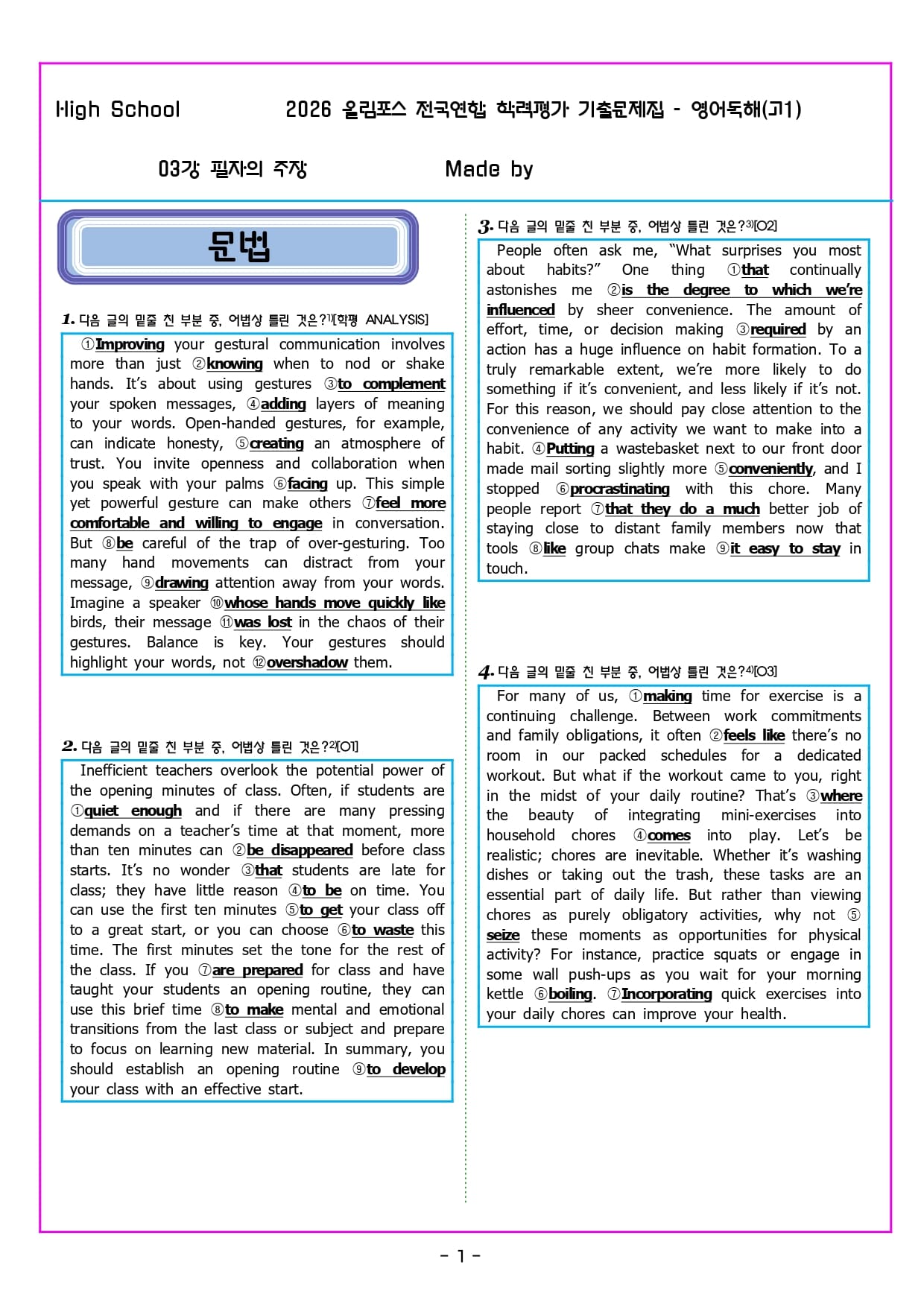 High School 2026 올림포스 전국연합 학력평가 기출문제집 - 영어독해(고1)

03강 필자의 주장 Made by

문법

1. 다음 글의 밑줄 친 부분 중, 어법상 틀린 것은?1)[학평 ANALYSIS]

①Improving your gestural communication involves more than just ②knowing when to nod or shake hands. It's about using gestures ③to complement your spoken messages, ④adding layers of meaning to your words. Open-handed gestures, for example, can indicate honesty, ⑤creating an atmosphere of trust. You invite openness and collaboration when you speak with your palms ⑥facing up. This simple yet powerful gesture can make others ⑦feel more comfortable and willing to engage in conversation. But ⑧be careful of the trap of over-gesturing. Too many hand movements can distract from your message, ⑨drawing attention away from your words. Imagine a speaker ⑩whose hands move quickly like birds, their message ⑪was lost in the chaos of their gestures. Balance is key. Your gestures should highlight your words, not ⑫overshadow them.

2. 다음 글의 밑줄 친 부분 중, 어법상 틀린 것은?2)[O1]

Inefficient teachers overlook the potential power of the opening minutes of class. Often, if students are ①quiet enough and if there are many pressing demands on a teacher's time at that moment, more than ten minutes can ②be disappeared before class starts. It's no wonder ③that students are late for class; they have little reason ④to be on time. You can use the first ten minutes ⑤to get your class off to a great start, or you can choose ⑥to waste this time. The first minutes set the tone for the rest of the class. If you ⑦are prepared for class and have taught your students an opening routine, they can use this brief time ⑧to make mental and emotional transitions from the last class or subject and prepare to focus on learning new material. In summary, you should establish an opening routine ⑨to develop your class with an effective start.

3. 다음 글의 밑줄 친 부분 중, 어법상 틀린 것은?3)[O2]

People often ask me, "What surprises you most about habits?" One thing ①that continually astonishes me ②is the degree to which we're influenced by sheer convenience. The amount of effort, time, or decision making ③required by an action has a huge influence on habit formation. To a truly remarkable extent, we're more likely to do something if it's convenient, and less likely if it's not. For this reason, we should pay close attention to the convenience of any activity we want to make into a habit. ④Putting a wastebasket next to our front door made mail sorting slightly more ⑤conveniently, and I stopped ⑥procrastinating with this chore. Many people report ⑦that they do a much better job of staying close to distant family members now that tools ⑧like group chats make ⑨it easy to stay in touch.

4. 다음 글의 밑줄 친 부분 중, 어법상 틀린 것은?4)[O3]

For many of us, ①making time for exercise is a continuing challenge. Between work commitments and family obligations, it often ②feels like there's no room in our packed schedules for a dedicated workout. But what if the workout came to you, right in the midst of your daily routine? That's ③where the beauty of integrating mini-exercises into household chores ④comes into play. Let's be realistic; chores are inevitable. Whether it's washing dishes or taking out the trash, these tasks are an essential part of daily life. But rather than viewing chores as purely obligatory activities, why not ⑤seize these moments as opportunities for physical activity? For instance, practice squats or engage in some wall push-ups as you wait for your morning kettle ⑥boiling. ⑦Incorporating quick exercises into your daily chores can improve your health.

- 1 -